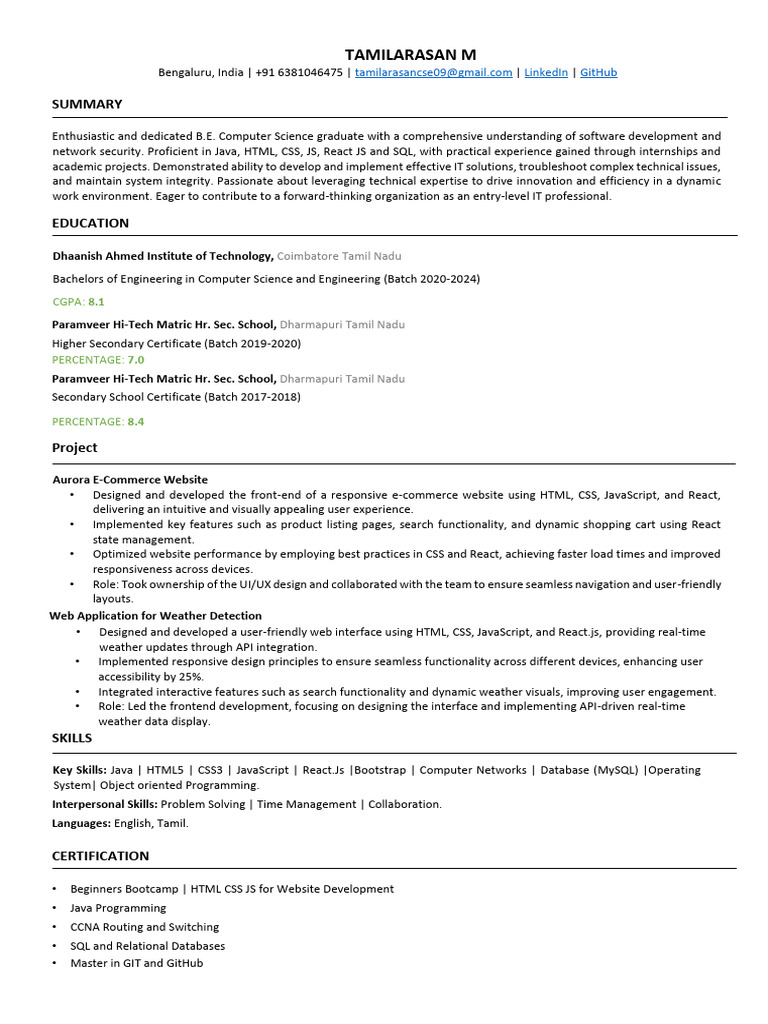 TAMILARASAN M
Bengaluru, India | +91 6381046475 | tamilarasancse09@gmail.com | LinkedIn | GitHub

SUMMARY

Enthusiastic and dedicated B.E. Computer Science graduate with a comprehensive understanding of software development and network security. Proficient in Java, HTML, CSS, JS, React JS and SQL, with practical experience gained through internships and academic projects. Demonstrated ability to develop and implement effective IT solutions, troubleshoot complex technical issues, and maintain system integrity. Passionate about leveraging technical expertise to drive innovation and efficiency in a dynamic work environment. Eager to contribute to a forward-thinking organization as an entry-level IT professional.

EDUCATION

Dhaanish Ahmed Institute of Technology, Coimbatore Tamil Nadu

Bachelors of Engineering in Computer Science and Engineering (Batch 2020-2024)

CGPA: 8.1

Paramveer Hi-Tech Matric Hr. Sec. School, Dharmapuri Tamil Nadu
Higher Secondary Certificate (Batch 2019-2020)
PERCENTAGE: 7.0
Paramveer Hi-Tech Matric Hr. Sec. School, Dharmapuri Tamil Nadu
Secondary School Certificate (Batch 2017-2018)

PERCENTAGE: 8.4

Project

Aurora E-Commerce Website
• Designed and developed the front-end of a responsive e-commerce website using HTML, CSS, JavaScript, and React, delivering an intuitive and visually appealing user experience.
• Implemented key features such as product listing pages, search functionality, and dynamic shopping cart using React state management.
• Optimized website performance by employing best practices in CSS and React, achieving faster load times and improved responsiveness across devices.
• Role: Took ownership of the UI/UX design and collaborated with the team to ensure seamless navigation and user-friendly layouts.
Web Application for Weather Detection
• Designed and developed a user-friendly web interface using HTML, CSS, JavaScript, and React.js, providing real-time weather updates through API integration.
• Implemented responsive design principles to ensure seamless functionality across different devices, enhancing user accessibility by 25%.
• Integrated interactive features such as search functionality and dynamic weather visuals, improving user engagement.
• Role: Led the frontend development, focusing on designing the interface and implementing API-driven real-time weather data display.
SKILLS

Key Skills: Java | HTML5 | CSS3 | JavaScript | React.Js |Bootstrap | Computer Networks | Database (MySQL) |Operating System| Object oriented Programming.
Interpersonal Skills: Problem Solving | Time Management | Collaboration.
Languages: English, Tamil.

CERTIFICATION

• Beginners Bootcamp | HTML CSS JS for Website Development
• Java Programming
• CCNA Routing and Switching
• SQL and Relational Databases
• Master in GIT and GitHub